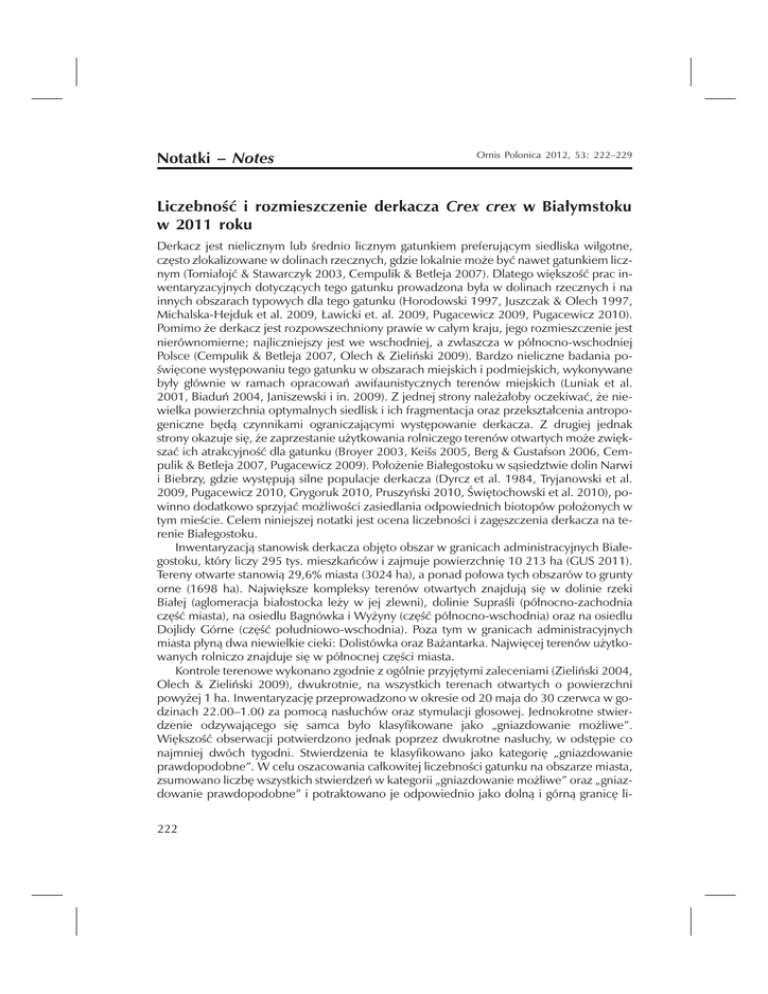 Notatki – Notes

Ornis Polonica 2012, 53: 222–229

Liczebność i rozmieszczenie derkacza Crex crex w Białymstoku w 2011 roku

Derkacz jest nielicznym lub średnio licznym gatunkiem preferującym siedliska wilgotne, często zlokalizowane w dolinach rzecznych, gdzie lokalnie może być nawet gatunkiem licznym (Tomiałojć & Stawarczyk 2003, Cempulik & Betleja 2007). Dlatego większość prac inwentaryzacyjnych dotyczących tego gatunku prowadzona była w dolinach rzecznych i na innych obszarach typowych dla tego gatunku (Horodowski 1997, Juszczak & Olech 1997, Michalska-Hejduk et al. 2009, Ławicki et. al. 2009, Pugacewicz 2009, Pugacewicz 2010). Pomimo że derkacz jest rozpowszechniony prawie w całym kraju, jego rozmieszczenie jest nierównomierne; najliczniejszy jest we wschodniej, a zwłaszcza w północno-wschodniej Polsce (Cempulik & Betleja 2007, Olech & Zieliński 2009). Bardzo nieliczne badania poświęcone występowaniu tego gatunku w obszarach miejskich i podmiejskich, wykonywane były głównie w ramach opracowań awifaunistycznych terenów miejskich (Luniak et al. 2001, Biaduń 2004, Janiszewski i in. 2009). Z jednej strony należałoby oczekiwać, że niewielka powierzchnia optymalnych siedlisk i ich fragmentacja oraz przekształcenia antropogeniczne będą czynnikami ograniczającymi występowanie derkacza. Z drugiej jednak strony okazuje się, że zaprzestanie użytkowania rolniczego terenów otwartych może zwiększać ich atrakcyjność dla gatunku (Broyer 2003, Keišs 2005, Berg & Gustafson 2006, Cempulik & Betleja 2007, Pugacewicz 2009). Położenie Białegostoku w sąsiedztwie dolin Narwi i Biebrzy, gdzie występują silne populacje derkacza (Dyrcz et al. 1984, Tryjanowski et al. 2009, Pugacewicz 2010, Grygoruk 2010, Pruszyński 2010, Świętochowski et al. 2010), powinno dodatkowo sprzyjać możliwości zasiedlania odpowiednich biotopów położonych w tym mieście. Celem niniejszej notatki jest ocena liczebności i zagęszczenia derkacza na terenie Białegostoku.

Inwentaryzacją stanowisk derkacza objęto obszar w granicach administracyjnych Białegostoku, który liczy 295 tys. mieszkańców i zajmuje powierzchnię 10 213 ha (GUS 2011). Tereny otwarte stanowią 29,6% miasta (3024 ha), a ponad połowa tych obszarów to grunty orne (1698 ha). Największe kompleksy terenów otwartych znajdują się w dolinie rzeki Białej (aglomeracja białostocka leży w jej zlewni), dolinie Supraśli (północno-zachodnia część miasta), na osiedlu Bagnówka i Wyżyny (część północno-wschodnia) oraz na osiedlu Dojlidy Górne (część południowo-wschodnia). Poza tym w granicach administracyjnych miasta płyną dwa niewielkie cieki: Dolistówka oraz Bażantarka. Najwięcej terenów użytkowanych rolniczo znajduje się w północnej części miasta.

Kontrole terenowe wykonano zgodnie z ogólnie przyjętymi zaleceniami (Zieliński 2004, Olech & Zieliński 2009), dwukrotnie, na wszystkich terenach otwartych o powierzchni powyżej 1 ha. Inwentaryzację przeprowadzono w okresie od 20 maja do 30 czerwca w godzinach 22.00–1.00 za pomocą nasłuchów oraz stymulacji głosowej. Jednokrotne stwierdzenie odzywającego się samca było klasyfikowane jako „gniazdowanie możliwe". Większość obserwacji potwierdzono jednak poprzez dwukrotne nasłuchy, w odstępie co najmniej dwóch tygodni. Stwierdzenia te klasyfikowano jako kategorię „gniazdowanie prawdopodobne". W celu oszacowania całkowitej liczebności gatunku na obszarze miasta, zsumowano liczbę wszystkich stwierdzeń w kategorii „gniazdowanie możliwe" oraz „gniazdowanie prawdopodobne" i potraktowano je odpowiednio jako dolną i górną granicę li-

222